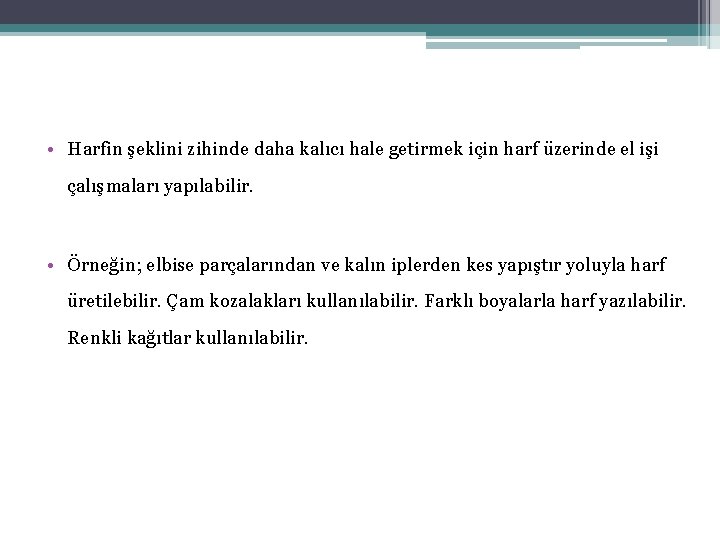 • Harfin şeklini zihinde daha kalıcı hale getirmek için harf üzerinde el işi çalışmaları yapılabilir.

• Örneğin; elbise parçalarından ve kalın iplerden kes yapıştır yoluyla harf üretilebilir. Çam kozalakları kullanılabilir. Farklı boyalarla harf yazılabilir. Renkli kağıtlar kullanılabilir.